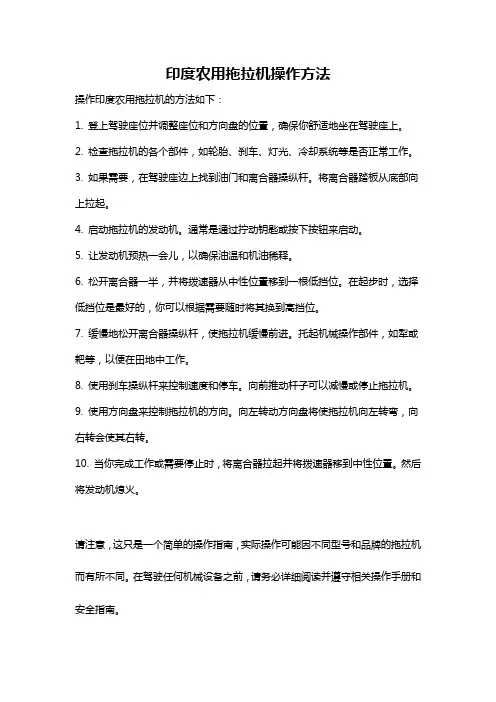 印度农用拖拉机操作方法

操作印度农用拖拉机的方法如下：

1. 登上驾驶座位并调整座位和方向盘的位置，确保你舒适地坐在驾驶座上。

2. 检查拖拉机的各个部件，如轮胎、刹车、灯光、冷却系统等是否正常工作。

3. 如果需要，在驾驶座边上找到油门和离合器操纵杆。将离合器踏板从底部向上拉起。

4. 启动拖拉机的发动机。通常是通过拧动钥匙或按下按钮来启动。

5. 让发动机预热一会儿，以确保油温和机油稀释。

6. 松开离合器一半，并将拨速器从中性位置移到一根低挡位。在起步时，选择低挡位是最好的，你可以根据需要随时将其换到高挡位。

7. 缓慢地松开离合器操纵杆，使拖拉机缓慢前进。托起机械操作部件，如犁或耙等，以便在田地中工作。

8. 使用刹车操纵杆来控制速度和停车。向前推动杆子可以减慢或停止拖拉机。

9. 使用方向盘来控制拖拉机的方向。向左转动方向盘将使拖拉机向左转弯，向右转会使其右转。

10. 当你完成工作或需要停止时，将离合器拉起并将拨速器移到中性位置。然后将发动机熄火。

请注意，这只是一个简单的操作指南，实际操作可能因不同型号和品牌的拖拉机而有所不同。在驾驶任何机械设备之前，请务必详细阅读并遵守相关操作手册和安全指南。